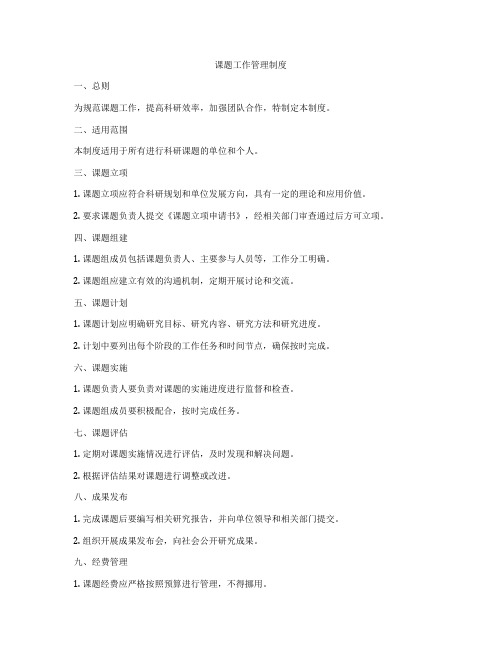 课题工作管理制度

一、总则

为规范课题工作，提高科研效率，加强团队合作，特制定本制度。

二、适用范围

本制度适用于所有进行科研课题的单位和个人。

三、课题立项

1. 课题立项应符合科研规划和单位发展方向，具有一定的理论和应用价值。

2. 要求课题负责人提交《课题立项申请书》，经相关部门审查通过后方可立项。

四、课题组建

1. 课题组成员包括课题负责人、主要参与人员等，工作分工明确。

2. 课题组应建立有效的沟通机制，定期开展讨论和交流。

五、课题计划

1. 课题计划应明确研究目标、研究内容、研究方法和研究进度。

2. 计划中要列出每个阶段的工作任务和时间节点，确保按时完成。

六、课题实施

1. 课题负责人要负责对课题的实施进度进行监督和检查。

2. 课题组成员要积极配合，按时完成任务。

七、课题评估

1. 定期对课题实施情况进行评估，及时发现和解决问题。

2. 根据评估结果对课题进行调整或改进。

八、成果发布

1. 完成课题后要编写相关研究报告，并向单位领导和相关部门提交。

2. 组织开展成果发布会，向社会公开研究成果。

九、经费管理

1. 课题经费应严格按照预算进行管理，不得挪用。